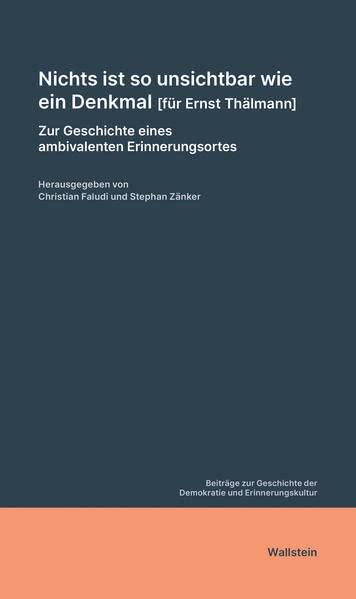 Nichts ist so unsichtbar wie ein Denkmal [für Ernst Thälmann]

Zur Geschichte eines ambivalenten Erinnerungsortes

Herausgegeben von
Christian Faludi und Stephan Zänker

Beiträge zur Geschichte der Demokratie und Erinnerungskultur

Wallstein